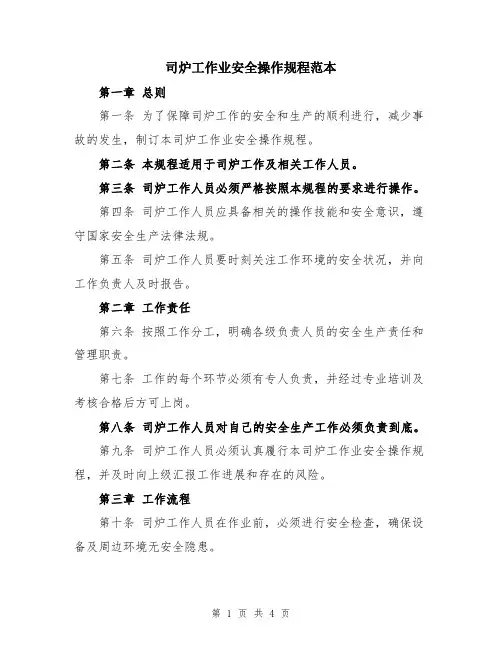 司炉工作业安全操作规程范本

第一章 总则

第一条 为了保障司炉工作的安全和生产的顺利进行，减少事故的发生，制订本司炉工作业安全操作规程。

第二条 本规程适用于司炉工作及相关工作人员。

第三条 司炉工作人员必须严格按照本规程的要求进行操作。

第四条 司炉工作人员应具备相关的操作技能和安全意识，遵守国家安全生产法律法规。

第五条 司炉工作人员要时刻关注工作环境的安全状况，并向工作负责人及时报告。

第二章 工作责任

第六条 按照工作分工，明确各级负责人员的安全生产责任和管理职责。

第七条 工作的每个环节必须有专人负责，并经过专业培训及考核合格后方可上岗。

第八条 司炉工作人员对自己的安全生产工作必须负责到底。

第九条 司炉工作人员必须认真履行本司炉工作业安全操作规程，并及时向上级汇报工作进展和存在的风险。

第三章 工作流程

第十条 司炉工作人员在作业前，必须进行安全检查，确保设备及周边环境无安全隐患。

第 1 页 共 4 页